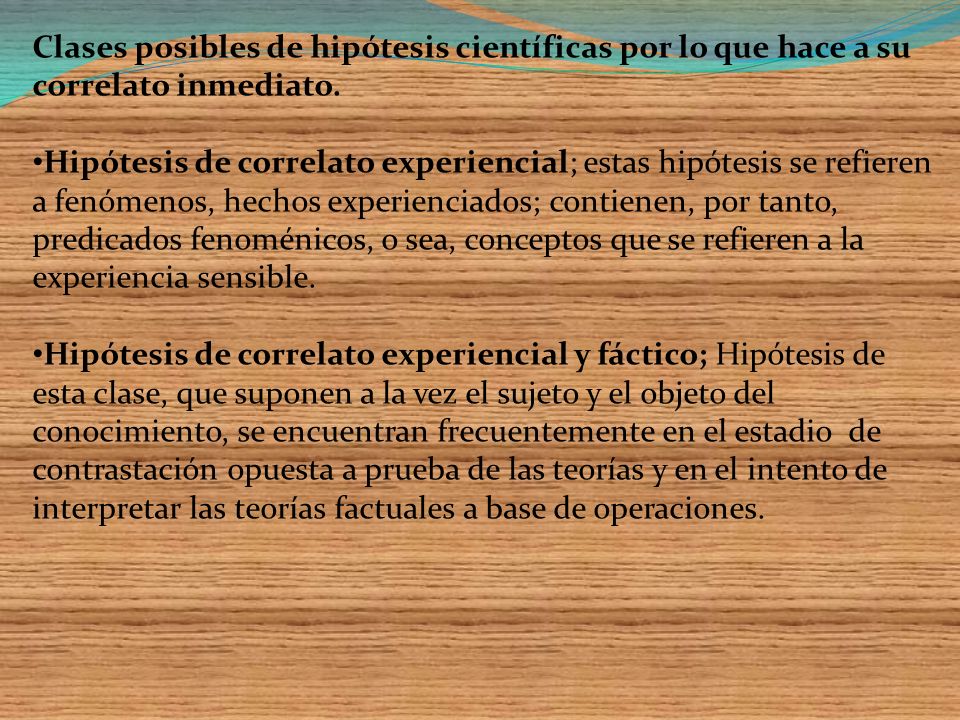 Clases posibles de hipótesis científicas por lo que hace a su correlato inmediato.

•Hipótesis de correlato experiencial; estas hipótesis se refieren a fenómenos, hechos experienciados; contienen, por tanto, predicados fenoménicos, o sea, conceptos que se refieren a la experiencia sensible.

•Hipótesis de correlato experiencial y fáctico; Hipótesis de esta clase, que suponen a la vez el sujeto y el objeto del conocimiento, se encuentran frecuentemente en el estadio de contrastación opuesta a prueba de las teorías y en el intento de interpretar las teorías factuales a base de operaciones.